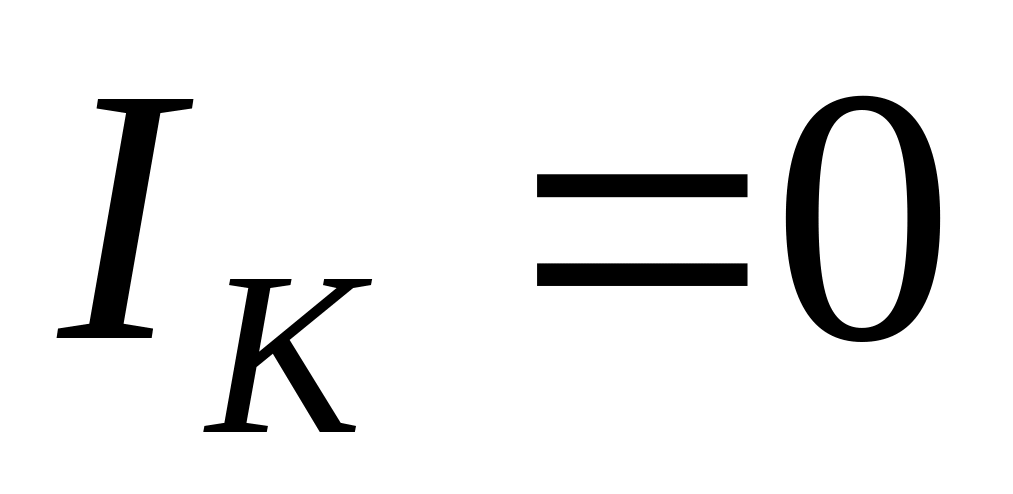 $I_K = 0$